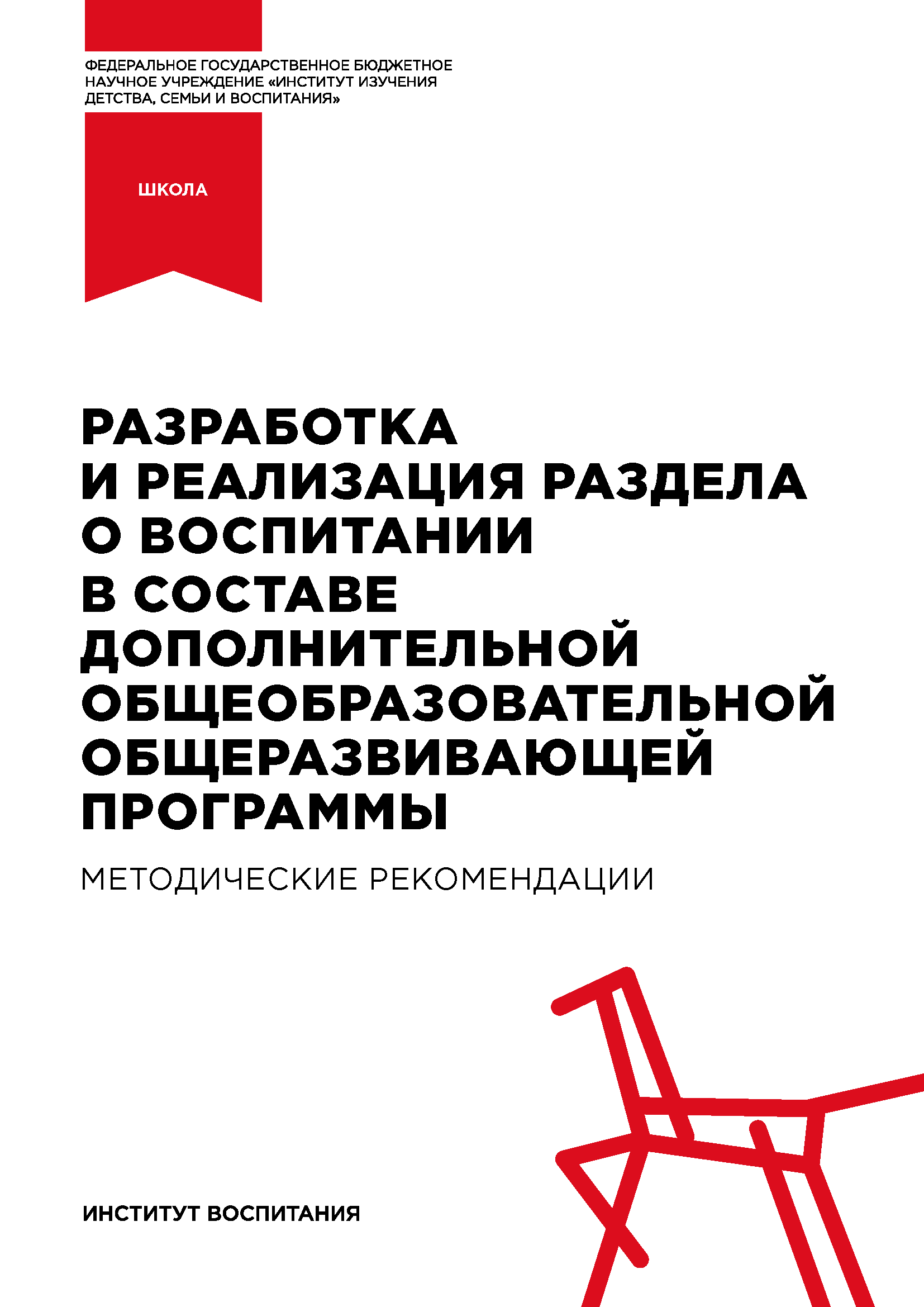 ФЕДЕРАЛЬНОЕ ГОСУДАРСТВЕННОЕ БЮДЖЕТНОЕ НАУЧНОЕ УЧРЕЖДЕНИЕ «ИНСТИТУТ ИЗУЧЕНИЯ ДЕТСТВА, СЕМЬИ И ВОСПИТАНИЯ»

ШКОЛА

РАЗРАБОТКА И РЕАЛИЗАЦИЯ РАЗДЕЛА О ВОСПИТАНИИ В СОСТАВЕ ДОПОЛНИТЕЛЬНОЙ ОБЩЕОБРАЗОВАТЕЛЬНОЙ ОБЩЕРАЗВИВАЮЩЕЙ ПРОГРАММЫ

МЕТОДИЧЕСКИЕ РЕКОМЕНДАЦИИ

ИНСТИТУТ ВОСПИТАНИЯ